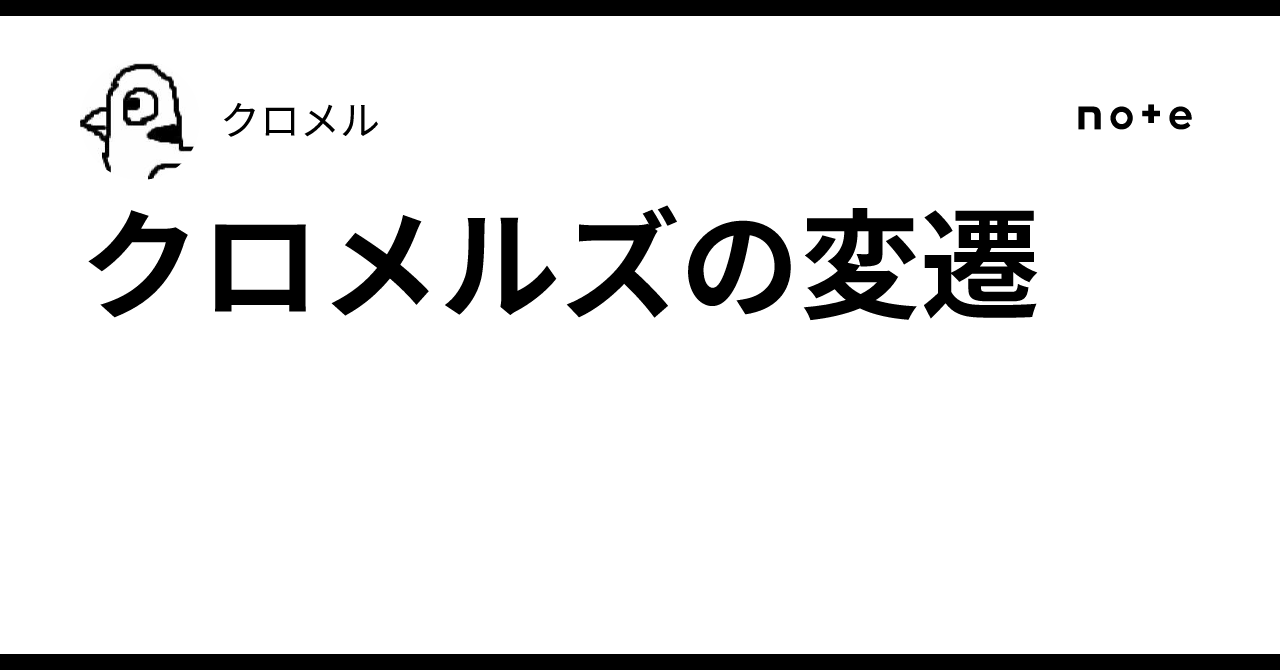 クロメル

note

クロメルズの変遷